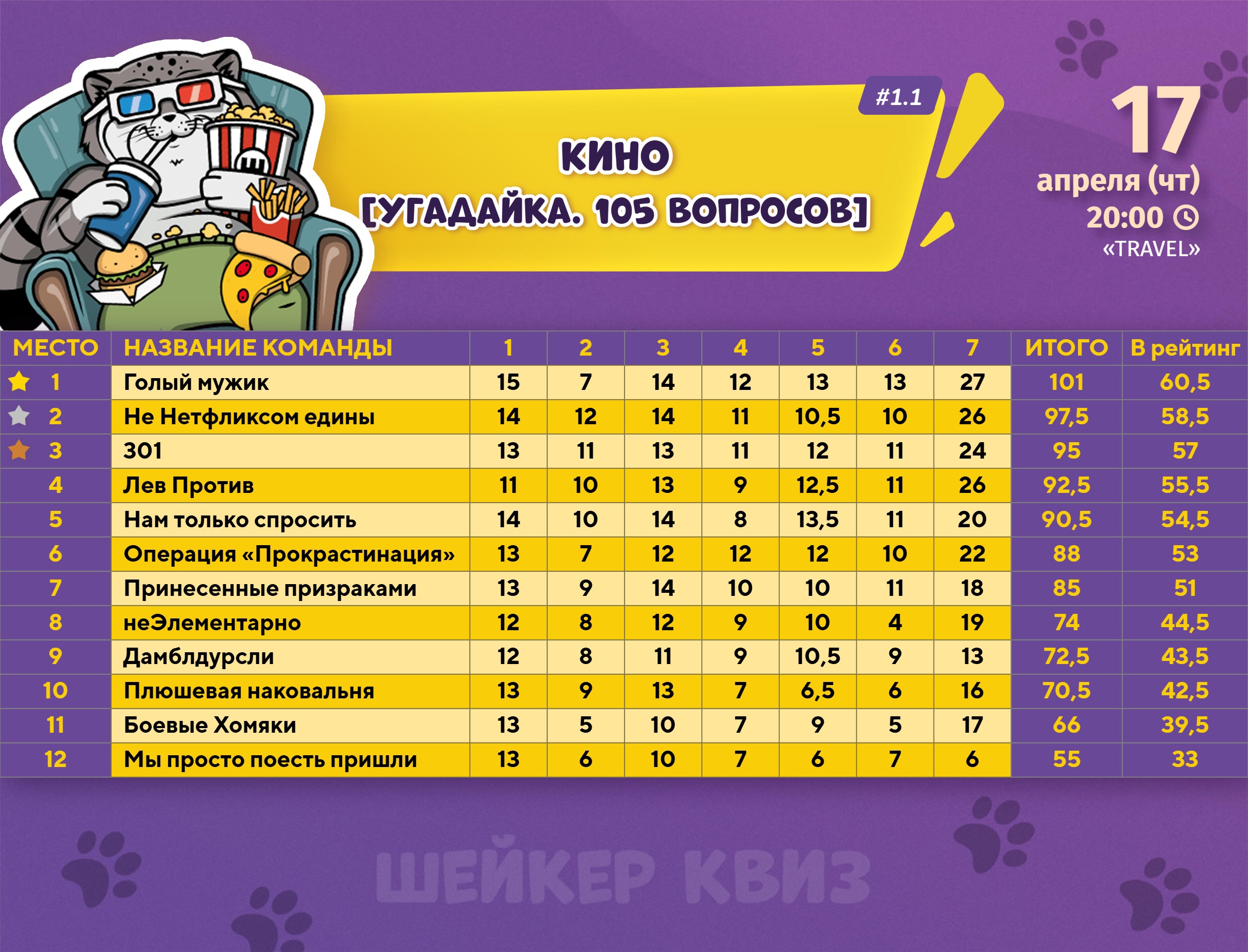 #1.1

КИНО
[УГАДАЙКА. 105 ВОПРОСОВ]

17
апреля (чт)
20:00
«TRAVEL»

| МЕСТО | НАЗВАНИЕ КОМАНДЫ | 1 | 2 | 3 | 4 | 5 | 6 | 7 | ИТОГО | В рейтинг |
|---|---|---|---|---|---|---|---|---|---|---|
| 1 | Голый мужик | 15 | 7 | 14 | 12 | 13 | 13 | 27 | 101 | 60,5 |
| 2 | Не Нетфликсом едины | 14 | 12 | 14 | 11 | 10,5 | 10 | 26 | 97,5 | 58,5 |
| 3 | 301 | 13 | 11 | 13 | 11 | 12 | 11 | 24 | 95 | 57 |
| 4 | Лев Против | 11 | 10 | 13 | 9 | 12,5 | 11 | 26 | 92,5 | 55,5 |
| 5 | Нам только спросить | 14 | 10 | 14 | 8 | 13,5 | 11 | 20 | 90,5 | 54,5 |
| 6 | Операция «Прокрастинация» | 13 | 7 | 12 | 12 | 12 | 10 | 22 | 88 | 53 |
| 7 | Принесенные призраками | 13 | 9 | 14 | 10 | 10 | 11 | 18 | 85 | 51 |
| 8 | неЭлементарно | 12 | 8 | 12 | 9 | 10 | 4 | 19 | 74 | 44,5 |
| 9 | Дамблдурсли | 12 | 8 | 11 | 9 | 10,5 | 9 | 13 | 72,5 | 43,5 |
| 10 | Плюшевая наковальня | 13 | 9 | 13 | 7 | 6,5 | 6 | 16 | 70,5 | 42,5 |
| 11 | Боевые Хомяки | 13 | 5 | 10 | 7 | 9 | 5 | 17 | 66 | 39,5 |
| 12 | Мы просто поесть пришли | 13 | 6 | 10 | 7 | 6 | 7 | 6 | 55 | 33 |

ШЕЙКЕР КВИЗ